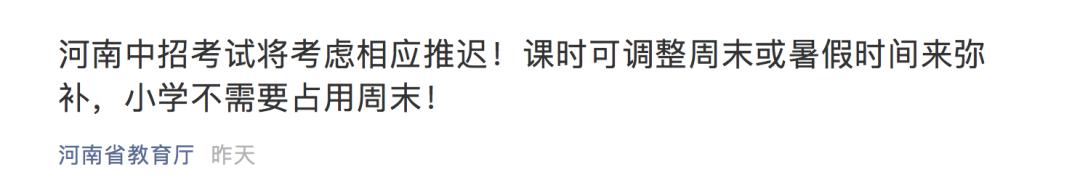 河南中招考试将考虑相应推迟！课时可调整周末或暑假时间来弥补，小学不需要占用周末！

河南省教育厅 昨天